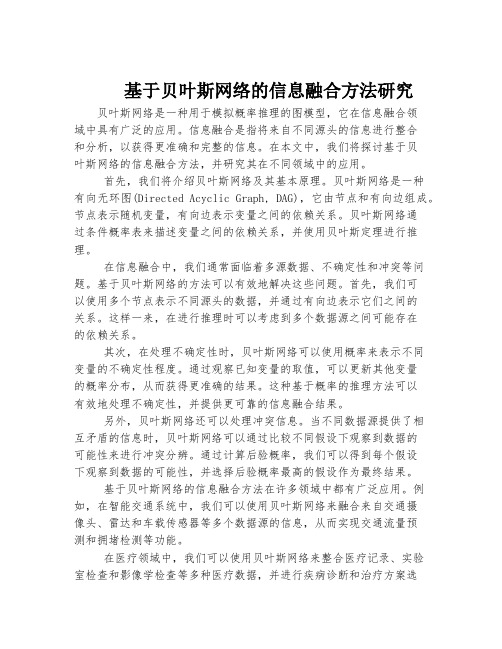 基于贝叶斯网络的信息融合方法研究

贝叶斯网络是一种用于模拟概率推理的图模型，它在信息融合领域中具有广泛的应用。信息融合是指将来自不同源头的信息进行整合和分析，以获得更准确和完整的信息。在本文中，我们将探讨基于贝叶斯网络的信息融合方法，并研究其在不同领域中的应用。

首先，我们将介绍贝叶斯网络及其基本原理。贝叶斯网络是一种有向无环图(Directed Acyclic Graph, DAG)，它由节点和有向边组成。节点表示随机变量，有向边表示变量之间的依赖关系。贝叶斯网络通过条件概率表来描述变量之间的依赖关系，并使用贝叶斯定理进行推理。

在信息融合中，我们通常面临着多源数据、不确定性和冲突等问题。基于贝叶斯网络的方法可以有效地解决这些问题。首先，我们可以使用多个节点表示不同源头的数据，并通过有向边表示它们之间的关系。这样一来，在进行推理时可以考虑到多个数据源之间可能存在的依赖关系。

其次，在处理不确定性时，贝叶斯网络可以使用概率来表示不同变量的不确定性程度。通过观察已知变量的取值，可以更新其他变量的概率分布，从而获得更准确的结果。这种基于概率的推理方法可以有效地处理不确定性，并提供更可靠的信息融合结果。

另外，贝叶斯网络还可以处理冲突信息。当不同数据源提供了相互矛盾的信息时，贝叶斯网络可以通过比较不同假设下观察到数据的可能性来进行冲突分辨。通过计算后验概率，我们可以得到每个假设下观察到数据的可能性，并选择后验概率最高的假设作为最终结果。

基于贝叶斯网络的信息融合方法在许多领域中都有广泛应用。例如，在智能交通系统中，我们可以使用贝叶斯网络来融合来自交通摄像头、雷达和车载传感器等多个数据源的信息，从而实现交通流量预测和拥堵检测等功能。

在医疗领域中，我们可以使用贝叶斯网络来整合医疗记录、实验室检查和影像学检查等多种医疗数据，并进行疾病诊断和治疗方案选